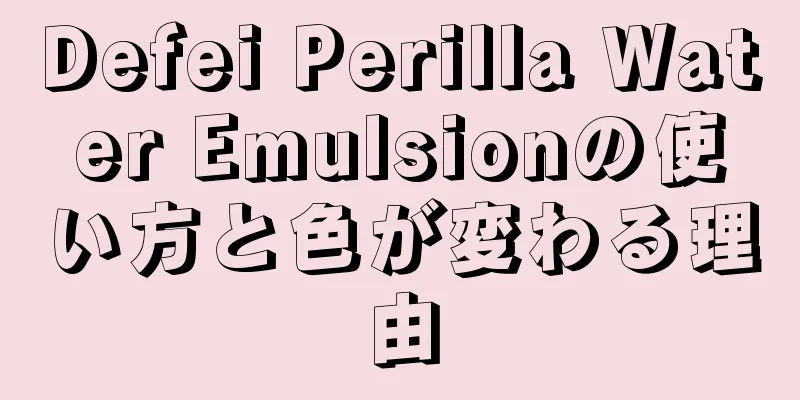 Defei Perilla Water Emulsionの使い方と色が変わる理由